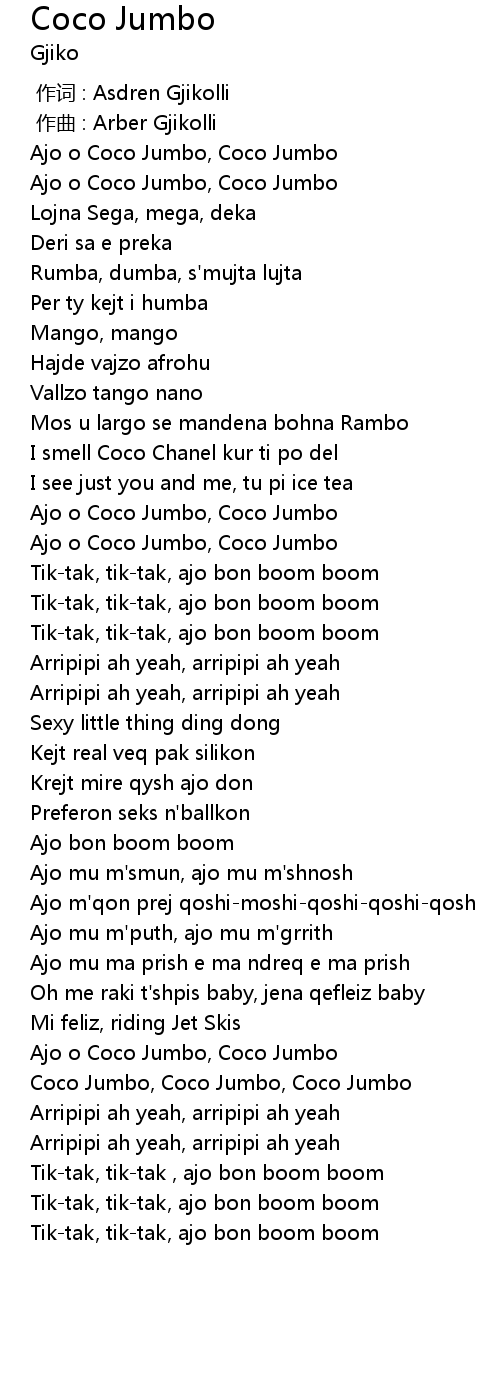 Coco Jumbo
Gjiko

作词 : Asdren Gjikolli
作曲 : Arber Gjikolli
Ajo o Coco Jumbo, Coco Jumbo
Ajo o Coco Jumbo, Coco Jumbo
Lojna Sega, mega, deka
Deri sa e preka
Rumba, dumba, s'mujta lujta
Per ty kejt i humba
Mango, mango
Hajde vajzo afrohu
Vallzo tango nano
Mos u largo se mandena bohna Rambo
I smell Coco Chanel kur ti po del
I see just you and me, tu pi ice tea
Ajo o Coco Jumbo, Coco Jumbo
Ajo o Coco Jumbo, Coco Jumbo
Tik-tak, tik-tak, ajo bon boom boom
Tik-tak, tik-tak, ajo bon boom boom
Tik-tak, tik-tak, ajo bon boom boom
Arripipi ah yeah, arripipi ah yeah
Arripipi ah yeah, arripipi ah yeah
Sexy little thing ding dong
Kejt real veq pak silikon
Krejt mire qysh ajo don
Preferon seks n'ballkon
Ajo bon boom boom
Ajo mu m'smun, ajo mu m'shnosh
Ajo m'qon prej qoshi-moshi-qoshi-qoshi-qosh
Ajo mu m'puth, ajo mu m'grrith
Ajo mu ma prish e ma ndreq e ma prish
Oh me raki t'shpis baby, jena qefleiz baby
Mi feliz, riding Jet Skis
Ajo o Coco Jumbo, Coco Jumbo
Coco Jumbo, Coco Jumbo, Coco Jumbo
Arripipi ah yeah, arripipi ah yeah
Arripipi ah yeah, arripipi ah yeah
Tik-tak, tik-tak , ajo bon boom boom
Tik-tak, tik-tak, ajo bon boom boom
Tik-tak, tik-tak, ajo bon boom boom